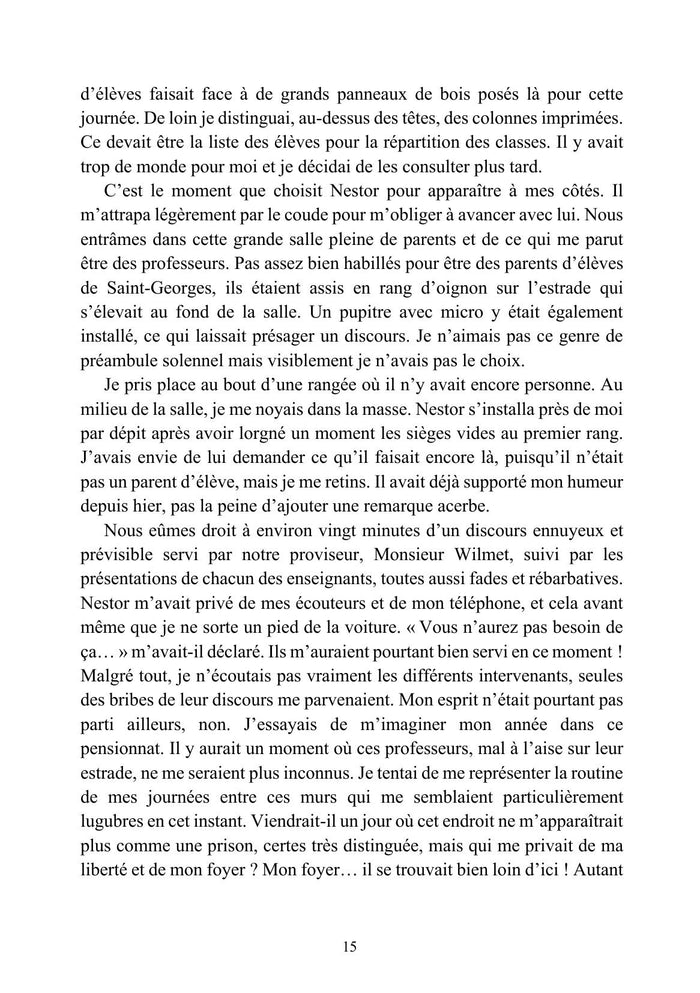 d'élèves faisait face à de grands panneaux de bois posés là pour cette journée. De loin je distinguai, au-dessus des têtes, des colonnes imprimées. Ce devait être la liste des élèves pour la répartition des classes. Il y avait trop de monde pour moi et je décidai de les consulter plus tard.

C'est le moment que choisit Nestor pour apparaître à mes côtés. Il m'attrapa légèrement par le coude pour m'obliger à avancer avec lui. Nous entrâmes dans cette grande salle pleine de parents et de ce qui me parut être des professeurs. Pas assez bien habillés pour être des parents d'élèves de Saint-Georges, ils étaient assis en rang d'oignon sur l'estrade qui s'élevait au fond de la salle. Un pupitre avec micro y était également installé, ce qui laissait présager un discours. Je n'aimais pas ce genre de préambule solennel mais visiblement je n'avais pas le choix.

Je pris place au bout d'une rangée où il n'y avait encore personne. Au milieu de la salle, je me noyais dans la masse. Nestor s'installa près de moi par dépit après avoir lorgné un moment les sièges vides au premier rang. J'avais envie de lui demander ce qu'il faisait encore là, puisqu'il n'était pas un parent d'élève, mais je me retins. Il avait déjà supporté mon humeur depuis hier, pas la peine d'ajouter une remarque acerbe.

Nous eûmes droit à environ vingt minutes d'un discours ennuyeux et prévisible servi par notre proviseur, Monsieur Wilmet, suivi par les présentations de chacun des enseignants, toutes aussi fades et rébarbatives. Nestor m'avait privé de mes écouteurs et de mon téléphone, et cela avant même que je ne sorte un pied de la voiture. « Vous n'aurez pas besoin de ça… » m'avait-il déclaré. Ils m'auraient pourtant bien servi en ce moment ! Malgré tout, je n'écoutais pas vraiment les différents intervenants, seules des bribes de leur discours me parvenaient. Mon esprit n'était pourtant pas parti ailleurs, non. J'essayais de m'imaginer mon année dans ce pensionnat. Il y aurait un moment où ces professeurs, mal à l'aise sur leur estrade, ne me seraient plus inconnus. Je tentai de me représenter la routine de mes journées entre ces murs qui me semblaient particulièrement lugubres en cet instant. Viendrait-il un jour où cet endroit ne m'apparaîtrait plus comme une prison, certes très distinguée, mais qui me privait de ma liberté et de mon foyer ? Mon foyer… il se trouvait bien loin d'ici ! Autant

15